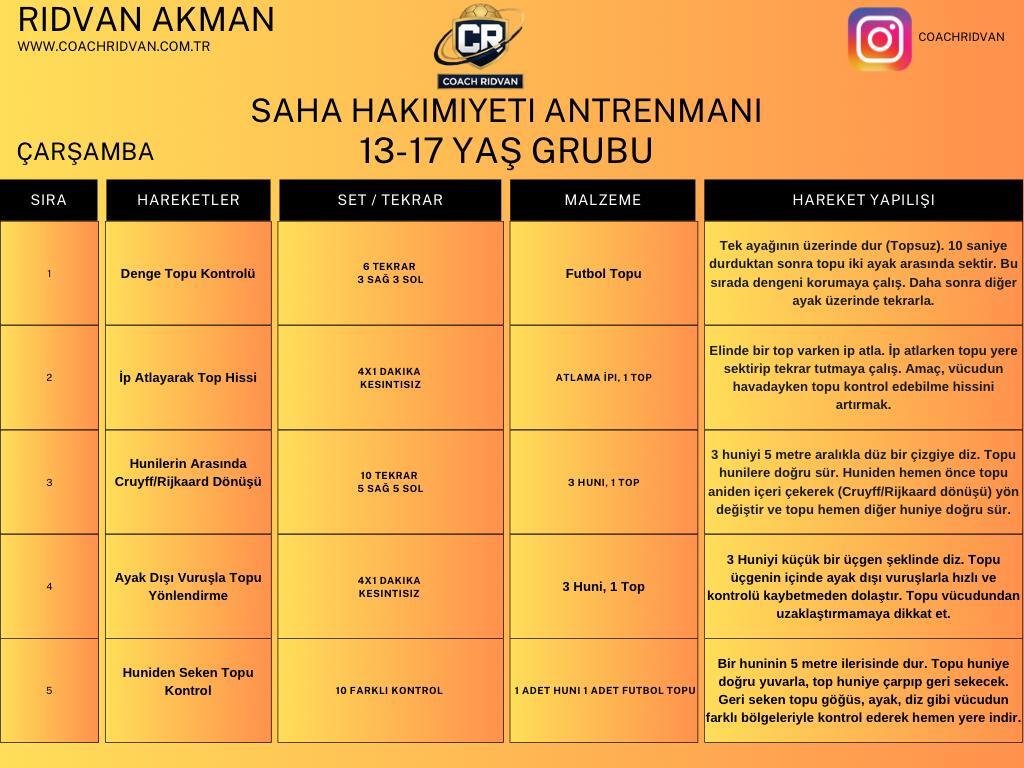 RIDVAN AKMAN
WWW.COACHRIDVAN.COM.TR

CR
COACH RIDVAN

COACHRIDVAN

SAHA HAKIMIYETI ANTRENMANI
13-17 YAŞ GRUBU

ÇARŞAMBA

| SIRA | HAREKETLER | SET / TEKRAR | MALZEME | HAREKET YAPILIŞI |
|---|---|---|---|---|
| 1 | Denge Topu Kontrolü | 6 TEKRAR 3 SAĞ 3 SOL | Futbol Topu | Tek ayağının üzerinde dur (Topsuz). 10 saniye durduktan sonra topu iki ayak arasında sektir. Bu sırada dengeni korumaya çalış. Daha sonra diğer ayak üzerinde tekrarla. |
| 2 | İp Atlayarak Top Hissi | 4X1 DAKIKA KESINTISIZ | ATLAMA İPİ, 1 TOP | Elinde bir top varken ip atla. İp atlarken topu yere sektirip tekrar tutmaya çalış. Amaç, vücudun havadayken topu kontrol edebilme hissini artırmak. |
| 3 | Hunilerin Arasında Cruyff/Rijkaard Dönüşü | 10 TEKRAR 5 SAĞ 5 SOL | 3 HUNI, 1 TOP | 3 huniyi 5 metre aralıkla düz bir çizgiye diz. Topu hunilere doğru sür. Huniden hemen önce topu aniden içeri çekerek (Cruyff/Rijkaard dönüşü) yön değiştir ve topu hemen diğer huniye doğru sür. |
| 4 | Ayak Dışı Vuruşla Topu Yönlendirme | 4X1 DAKIKA KESINTISIZ | 3 Huni, 1 Top | 3 Huniyi küçük bir üçgen şeklinde diz. Topu üçgenin içinde ayak dışı vuruşlarla hızlı ve kontrolü kaybetmeden dolaştır. Topu vücudundan uzaklaştırmamaya dikkat et. |
| 5 | Huniden Seken Topu Kontrol | 10 FARKLI KONTROL | 1 ADET HUNI 1 ADET FUTBOL TOPU | Bir huninin 5 metre ilerisinde dur. Topu huniye doğru yuvarla, top huniye çarpıp geri sekecek. Geri seken topu göğüs, ayak, diz gibi vücudun farklı bölgeleriyle kontrol ederek hemen yere indir. |